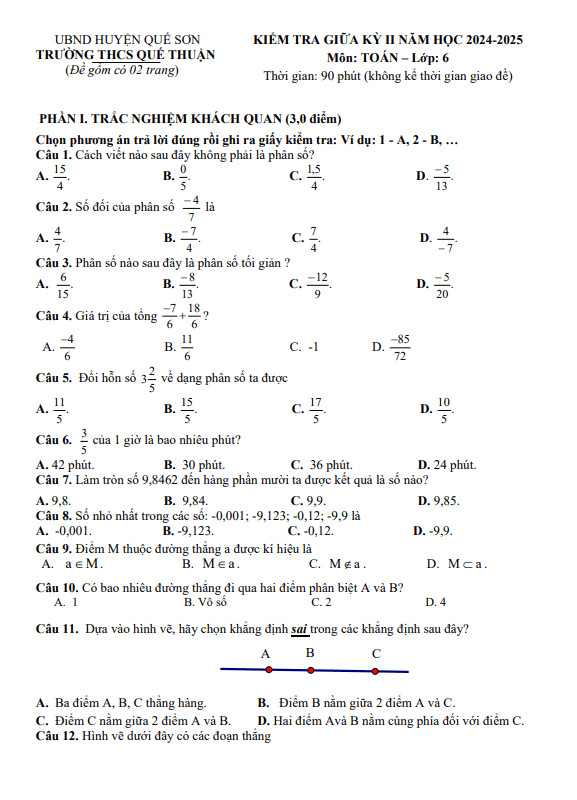 UBND HUYỆN QUẾ SƠN
TRƯỜNG THCS QUẾ THUẬN
(Đề gồm có 02 trang)

KIỂM TRA GIỮA KỲ II NĂM HỌC 2024-2025
Môn: TOÁN – Lớp: 6
Thời gian: 90 phút (không kể thời gian giao đề)

PHẦN I. TRẮC NGHIỆM KHÁCH QUAN (3,0 điểm)

Chọn phương án trả lời đúng rồi ghi ra giấy kiểm tra: Ví dụ: 1 - A, 2 - B, …

Câu 1. Cách viết nào sau đây không phải là phân số?
A. $\frac{15}{4}$.  B. $\frac{0}{5}$.  C. $\frac{1,5}{4}$.  D. $\frac{-5}{13}$.

Câu 2. Số đối của phân số $\frac{-4}{7}$ là
A. $\frac{4}{7}$.  B. $\frac{-7}{4}$.  C. $\frac{7}{4}$.  D. $\frac{4}{-7}$.

Câu 3. Phân số nào sau đây là phân số tối giản ?
A. $\frac{6}{15}$.  B. $\frac{-8}{13}$.  C. $\frac{-12}{9}$.  D. $\frac{-5}{20}$.

Câu 4. Giá trị của tổng $\frac{-7}{6}+\frac{18}{6}$?
A. $\frac{-4}{6}$  B. $\frac{11}{6}$  C. -1  D. $\frac{-85}{72}$

Câu 5. Đổi hỗn số $3\frac{2}{5}$ về dạng phân số ta được
A. $\frac{11}{5}$.  B. $\frac{15}{5}$.  C. $\frac{17}{5}$.  D. $\frac{10}{5}$.

Câu 6. $\frac{3}{5}$ của 1 giờ là bao nhiêu phút?
A. 42 phút.  B. 30 phút.  C. 36 phút.  D. 24 phút.

Câu 7. Làm tròn số 9,8462 đến hàng phần mười ta được kết quả là số nào?
A. 9,8.  B. 9,84.  C. 9,9.  D. 9,85.

Câu 8. Số nhỏ nhất trong các số: -0,001; -9,123; -0,12; -9,9 là
A. -0,001.  B. -9,123.  C. -0,12.  D. -9,9.

Câu 9. Điểm M thuộc đường thẳng a được kí hiệu là
A. $a \in M$.  B. $M \in a$.  C. $M \notin a$.  D. $M \subset a$.

Câu 10. Có bao nhiêu đường thẳng đi qua hai điểm phân biệt A và B?
A. 1  B. Vô số  C. 2  D. 4

Câu 11. Dựa vào hình vẽ, hãy chọn khẳng định sai trong các khẳng định sau đây?

A B C

A. Ba điểm A, B, C thẳng hàng.  B. Điểm B nằm giữa 2 điểm A và C.
C. Điểm C nằm giữa 2 điểm A và B.  D. Hai điểm Avà B nằm cùng phía đối với điểm C.

Câu 12. Hình vẽ dưới đây có các đoạn thẳng